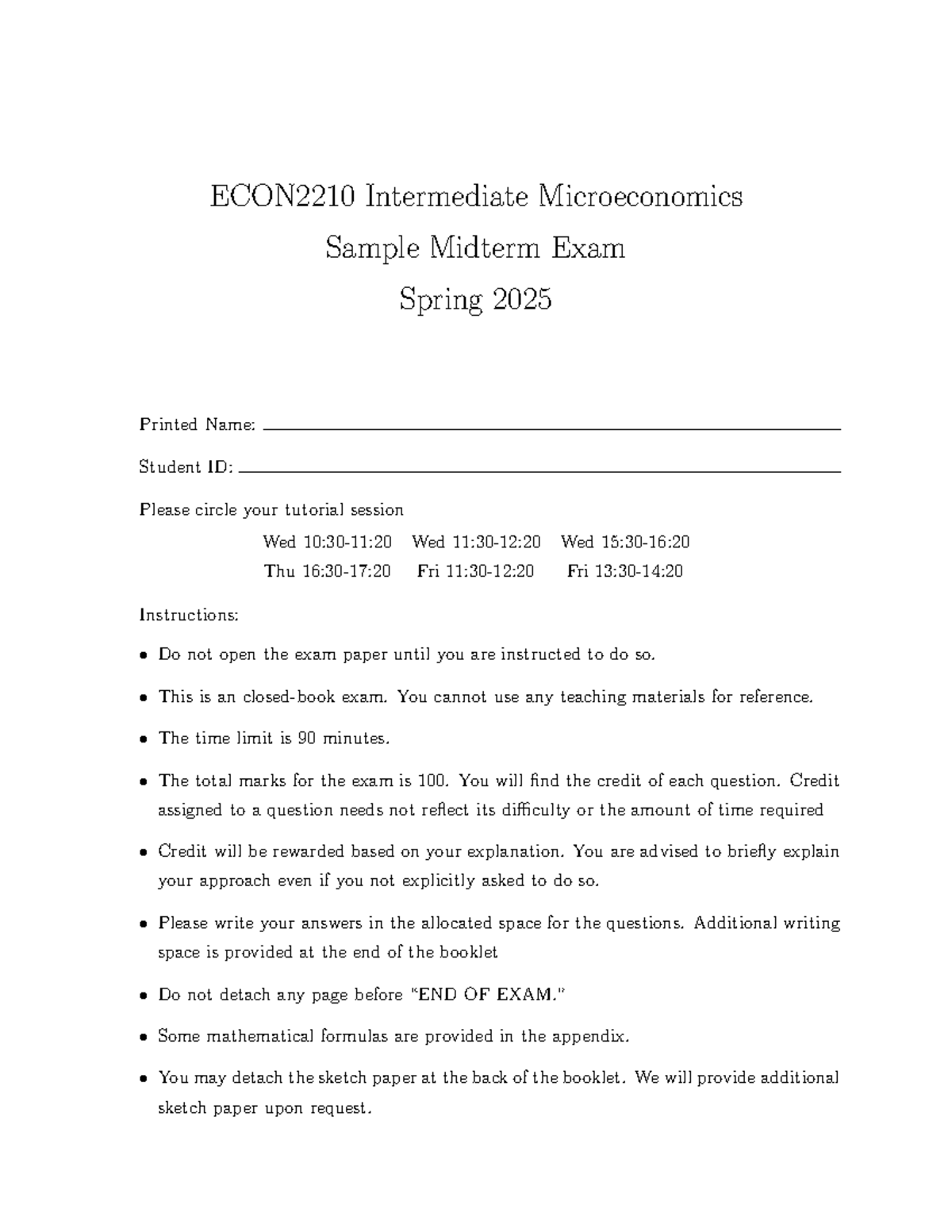 ECON2210 Intermediate Microeconomics

Sample Midterm Exam

Spring 2025

Printed Name: ____

Student ID: ____

Please circle your tutorial session

Wed 10:30-11:20 Wed 11:30-12:20 Wed 15:30-16:20

Thu 16:30-17:20 Fri 11:30-12:20 Fri 13:30-14:20

Instructions:

• Do not open the exam paper until you are instructed to do so.

• This is an closed-book exam. You cannot use any teaching materials for reference.

• The time limit is 90 minutes.

• The total marks for the exam is 100. You will find the credit of each question. Credit assigned to a question needs not reflect its difficulty or the amount of time required

• Credit will be rewarded based on your explanation. You are advised to briefly explain your approach even if you not explicitly asked to do so.

• Please write your answers in the allocated space for the questions. Additional writing space is provided at the end of the booklet

• Do not detach any page before "END OF EXAM."

• Some mathematical formulas are provided in the appendix.

• You may detach the sketch paper at the back of the booklet. We will provide additional sketch paper upon request.